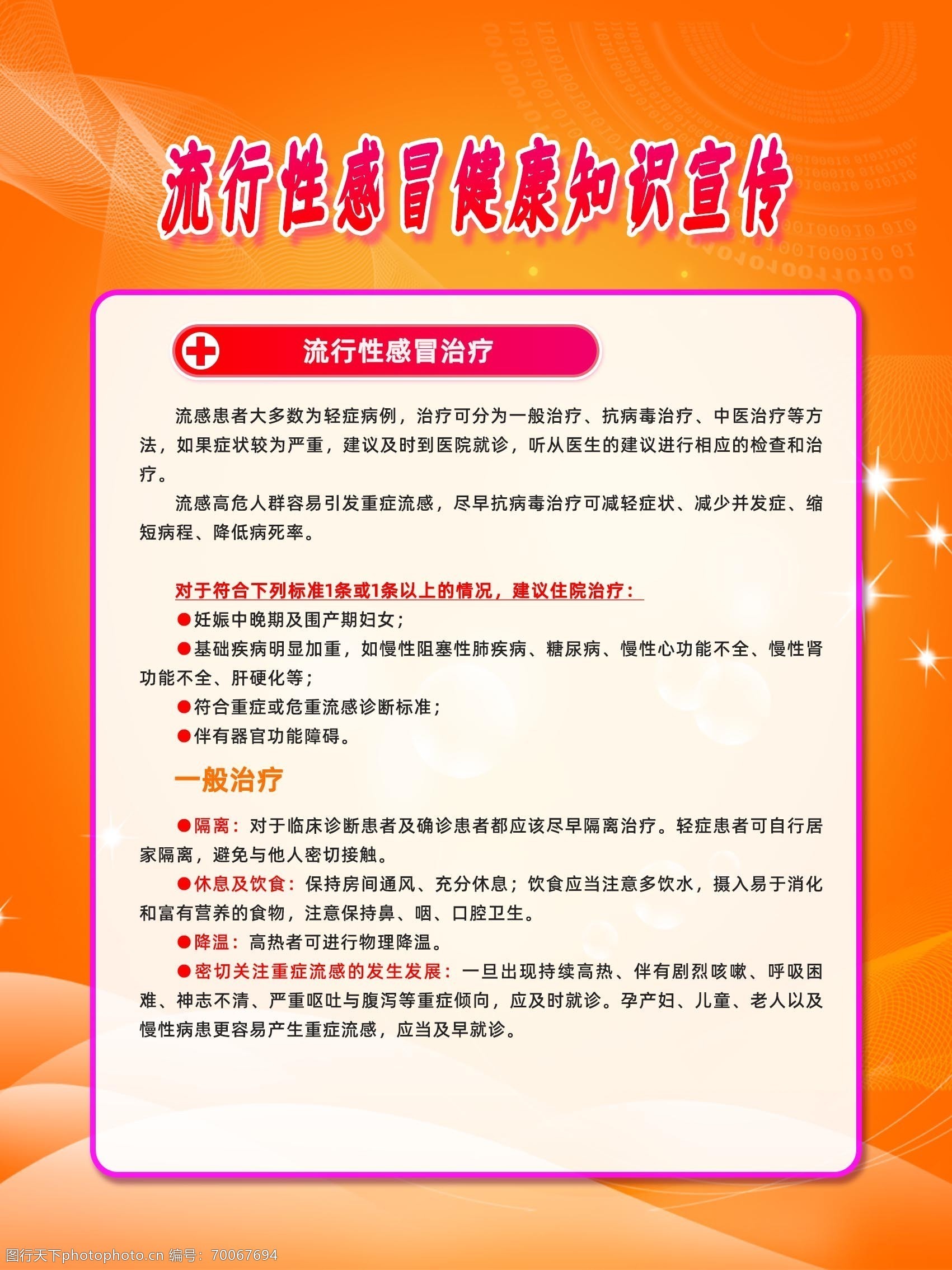 流行性感冒健康知识宣传

流行性感冒治疗

流感患者大多数为轻症病例，治疗可分为一般治疗、抗病毒治疗、中医治疗等方法，如果症状较为严重，建议及时到医院就诊，听从医生的建议进行相应的检查和治疗。

流感高危人群容易引发重症流感，尽早抗病毒治疗可减轻症状、减少并发症、缩短病程、降低病死率。

对于符合下列标准1条或1条以上的情况，建议住院治疗：

●妊娠中晚期及围产期妇女；

●基础疾病明显加重，如慢性阻塞性肺疾病、糖尿病、慢性心功能不全、慢性肾功能不全、肝硬化等；

●符合重症或危重流感诊断标准；

●伴有器官功能障碍。

一般治疗

●隔离：对于临床诊断患者及确诊患者都应该尽早隔离治疗。轻症患者可自行居家隔离，避免与他人密切接触。

●休息及饮食：保持房间通风、充分休息；饮食应当注意多饮水，摄入易于消化和富有营养的食物，注意保持鼻、咽、口腔卫生。

●降温：高热者可进行物理降温。

●密切关注重症流感的发生发展：一旦出现持续高热、伴有剧烈咳嗽、呼吸困难、神志不清、严重呕吐与腹泻等重症倾向，应及时就诊。孕产妇、儿童、老人以及慢性病患更容易产生重症流感，应当及早就诊。

图行天下photophoto.cn 编号：70067694